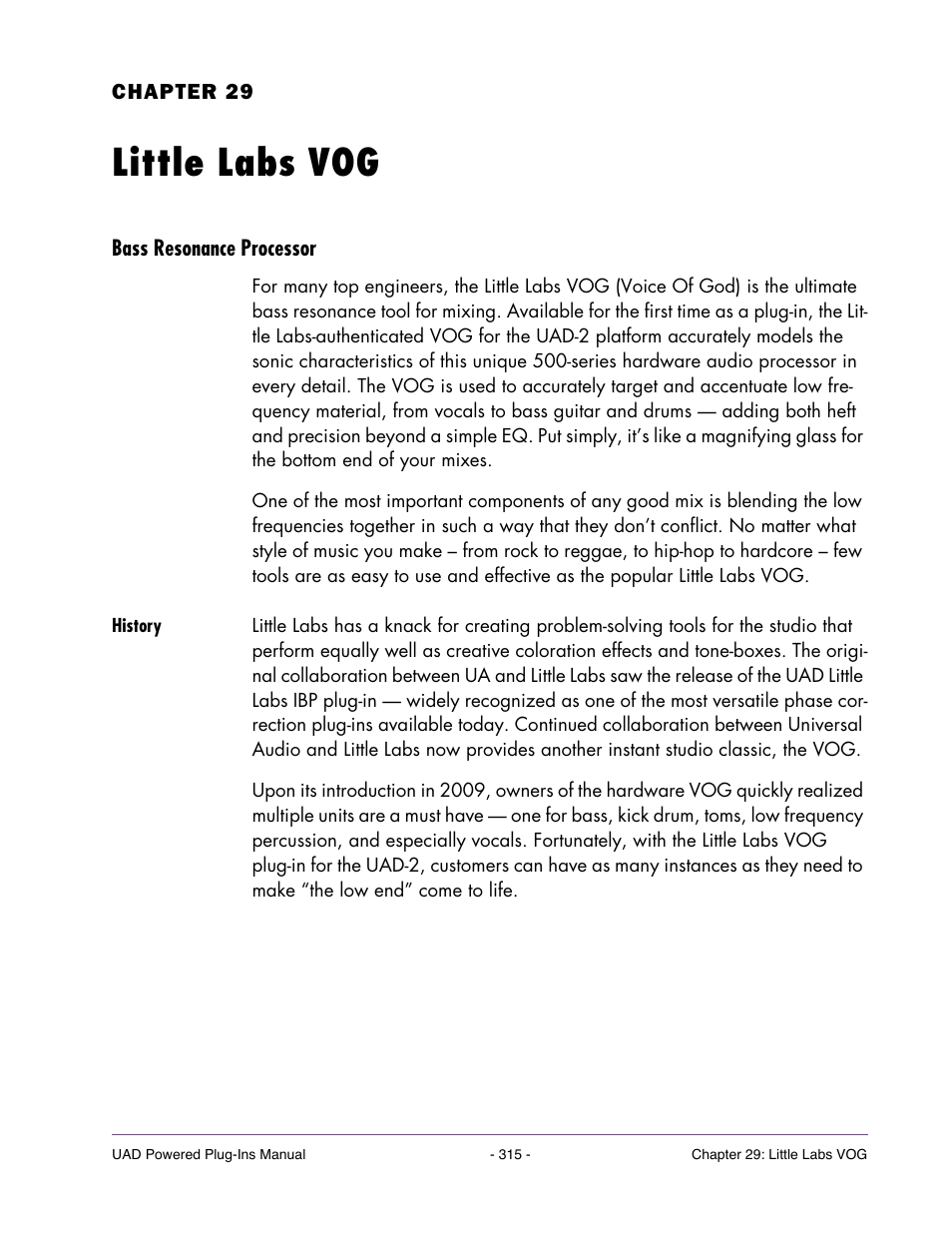 CHAPTER 29

Little Labs VOG

Bass Resonance Processor

For many top engineers, the Little Labs VOG (Voice Of God) is the ultimate bass resonance tool for mixing. Available for the first time as a plug-in, the Little Labs-authenticated VOG for the UAD-2 platform accurately models the sonic characteristics of this unique 500-series hardware audio processor in every detail. The VOG is used to accurately target and accentuate low frequency material, from vocals to bass guitar and drums — adding both heft and precision beyond a simple EQ. Put simply, it's like a magnifying glass for the bottom end of your mixes.

One of the most important components of any good mix is blending the low frequencies together in such a way that they don't conflict. No matter what style of music you make – from rock to reggae, to hip-hop to hardcore – few tools are as easy to use and effective as the popular Little Labs VOG.

History

Little Labs has a knack for creating problem-solving tools for the studio that perform equally well as creative coloration effects and tone-boxes. The original collaboration between UA and Little Labs saw the release of the UAD Little Labs IBP plug-in — widely recognized as one of the most versatile phase correction plug-ins available today. Continued collaboration between Universal Audio and Little Labs now provides another instant studio classic, the VOG.

Upon its introduction in 2009, owners of the hardware VOG quickly realized multiple units are a must have — one for bass, kick drum, toms, low frequency percussion, and especially vocals. Fortunately, with the Little Labs VOG plug-in for the UAD-2, customers can have as many instances as they need to make "the low end" come to life.

UAD Powered Plug-Ins Manual - 315 - Chapter 29: Little Labs VOG